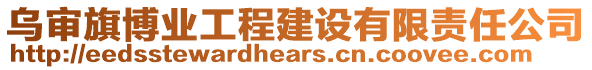 乌审旗博业工程建设有限责任公司
http://eedsstewardhears.cn.coovee.com